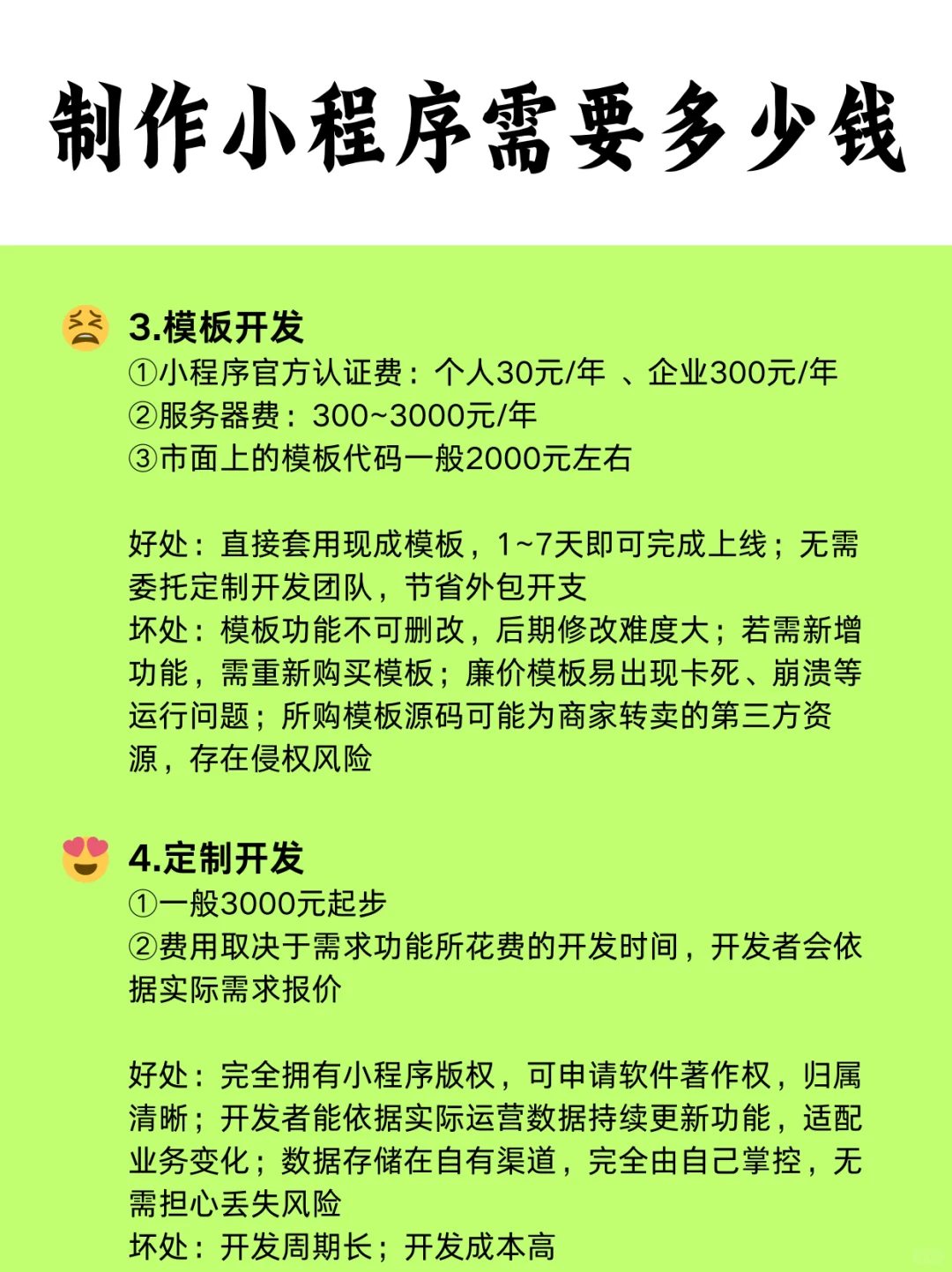 制作小程序需要多少钱

3.模板开发
①小程序官方认证费：个人30元/年 、企业300元/年
②服务器费：300~3000元/年
③市面上的模板代码一般2000元左右

好处：直接套用现成模板，1~7天即可完成上线；无需委托定制开发团队，节省外包开支
坏处：模板功能不可删改，后期修改难度大；若需新增功能，需重新购买模板；廉价模板易出现卡死、崩溃等运行问题；所购模板源码可能为商家转卖的第三方资源，存在侵权风险

4.定制开发
①一般3000元起步
②费用取决于需求功能所花费的开发时间，开发者会依据实际需求报价

好处：完全拥有小程序版权，可申请软件著作权，归属清晰；开发者能依据实际运营数据持续更新功能，适配业务变化；数据存储在自有渠道，完全由自己掌控，无需担心丢失风险
坏处：开发周期长；开发成本高